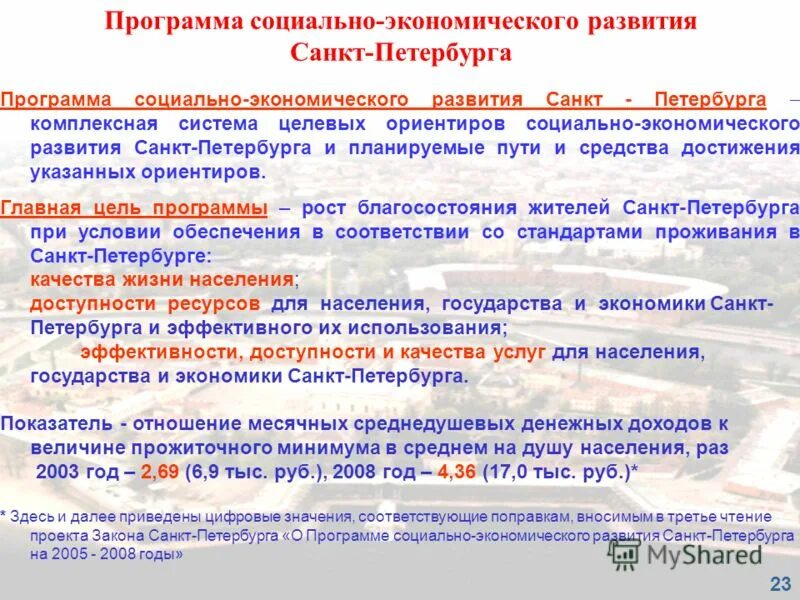 Программа социально-экономического развития Санкт-Петербурга

Программа социально-экономического развития Санкт - Петербурга – комплексная система целевых ориентиров социально-экономического развития Санкт-Петербурга и планируемые пути и средства достижения указанных ориентиров.

Главная цель программы – рост благосостояния жителей Санкт-Петербурга при условии обеспечения в соответствии со стандартами проживания в Санкт-Петербурге:
качества жизни населения;
доступности ресурсов для населения, государства и экономики Санкт-Петербурга и эффективного их использования;
эффективности, доступности и качества услуг для населения, государства и экономики Санкт-Петербурга.

Показатель - отношение месячных среднедушевых денежных доходов к величине прожиточного минимума в среднем на душу населения, раз
2003 год – 2,69 (6,9 тыс. руб.), 2008 год – 4,36 (17,0 тыс. руб.)*

* Здесь и далее приведены цифровые значения, соответствующие поправкам, вносимым в третье чтение проекта Закона Санкт-Петербурга «О Программе социально-экономического развития Санкт-Петербурга на 2005 - 2008 годы»

MyShared

23